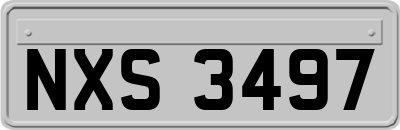 NXS 3497